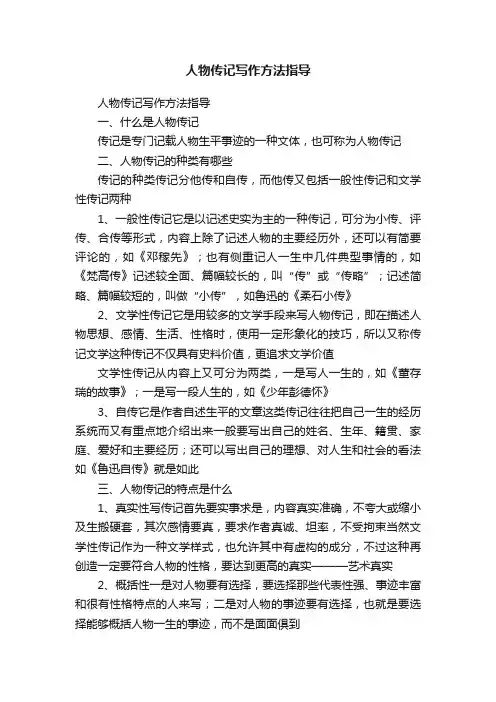 人物传记写作方法指导

人物传记写作方法指导

一、什么是人物传记

传记是专门记载人物生平事迹的一种文体，也可称为人物传记

二、人物传记的种类有哪些

传记的种类传记分他传和自传，而他传又包括一般性传记和文学性传记两种

1、一般性传记它是以记述史实为主的一种传记，可分为小传、评传、合传等形式，内容上除了记述人物的主要经历外，还可以有简要评论的，如《邓稼先》；也有侧重记人一生中几件典型事情的，如《梵高传》记述较全面、篇幅较长的，叫“传”或“传略”；记述简略、篇幅较短的，叫做“小传”，如鲁迅的《柔石小传》

2、文学性传记它是用较多的文学手段来写人物传记，即在描述人物思想、感情、生活、性格时，使用一定形象化的技巧，所以又称传记文学这种传记不仅具有史料价值，更追求文学价值

文学性传记从内容上又可分为两类，一是写人一生的，如《董存瑞的故事》；一是写一段人生的，如《少年彭德怀》

3、自传它是作者自述生平的文章这类传记往往把自己一生的经历系统而又有重点地介绍出来一般要写出自己的姓名、生年、籍贯、家庭、爱好和主要经历；还可以写出自己的理想、对人生和社会的看法如《鲁迅自传》就是如此

三、人物传记的特点是什么

1、真实性写传记首先要实事求是，内容真实准确，不夸大或缩小及生搬硬套，其次感情要真，要求作者真诚、坦率，不受拘束当然文学性传记作为一种文学样式，也允许其中有虚构的成分，不过这种再创造一定要符合人物的性格，要达到更高的真实———艺术真实

2、概括性一是对人物要有选择，要选择那些代表性强、事迹丰富和很有性格特点的人来写；二是对人物的事迹要有选择，也就是要选择能够概括人物一生的事迹，而不是面面俱到